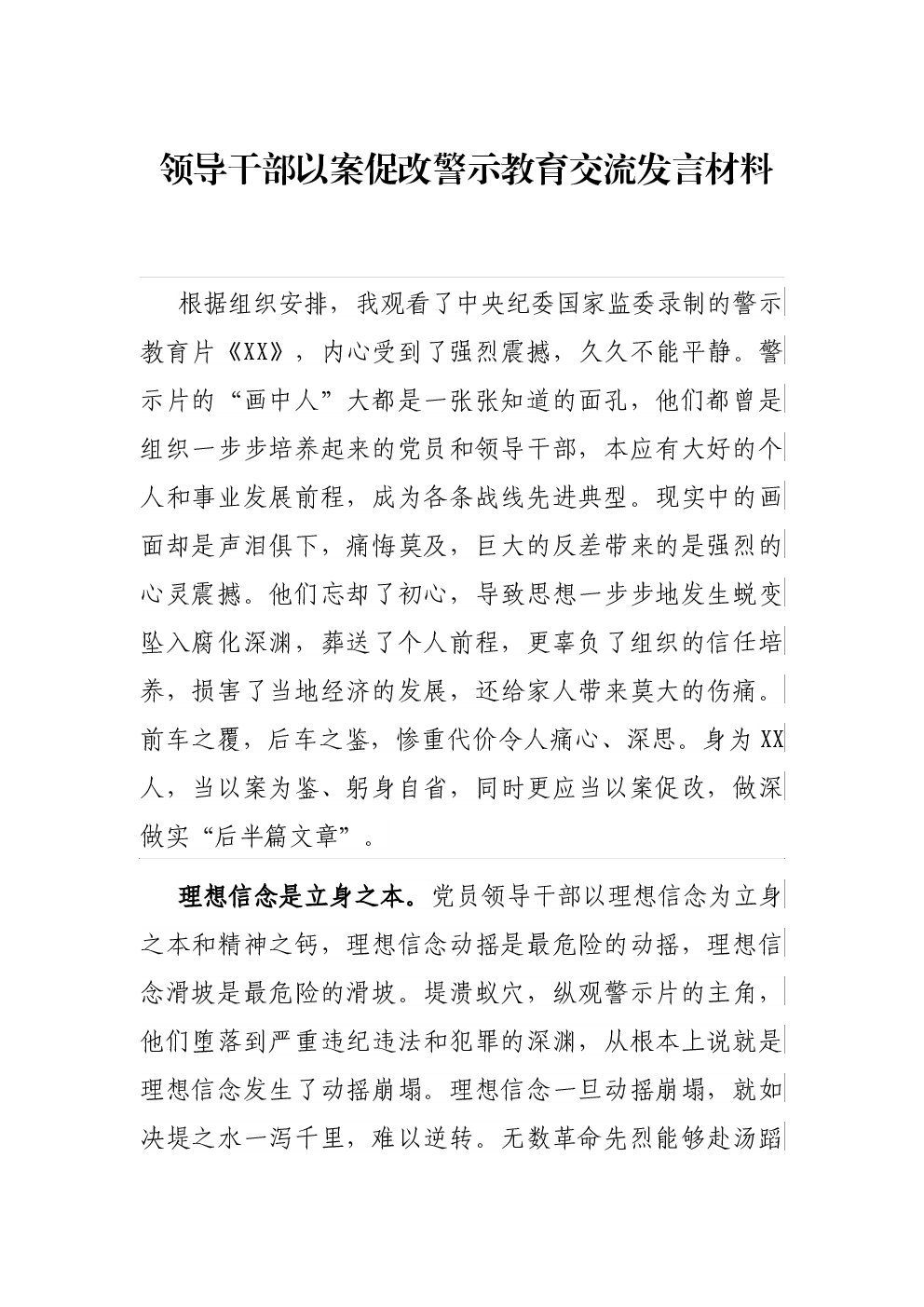 领导干部以案促改警示教育交流发言材料

根据组织安排，我观看了中央纪委国家监委录制的警示教育片《XX》，内心受到了强烈震撼，久久不能平静。警示片的“画中人”大都是一张张知道的面孔，他们都曾是组织一步步培养起来的党员和领导干部，本应有大好的个人和事业发展前程，成为各条战线先进典型。现实中的画面却是声泪俱下，痛悔莫及，巨大的反差带来的是强烈的心灵震撼。他们忘却了初心，导致思想一步步地发生蜕变坠入腐化深渊，葬送了个人前程，更辜负了组织的信任培养，损害了当地经济的发展，还给家人带来莫大的伤痛。前车之覆，后车之鉴，惨重代价令人痛心、深思。身为XX人，当以案为鉴、躬身自省，同时更应当以案促改，做深做实“后半篇文章”。

理想信念是立身之本。党员领导干部以理想信念为立身之本和精神之钙，理想信念动摇是最危险的动摇，理想信念滑坡是最危险的滑坡。堤溃蚁穴，纵观警示片的主角，他们堕落到严重违纪违法和犯罪的深渊，从根本上说就是理想信念发生了动摇崩塌。理想信念一旦动摇崩塌，就如决堤之水一泻千里，难以逆转。无数革命先烈能够赴汤蹈